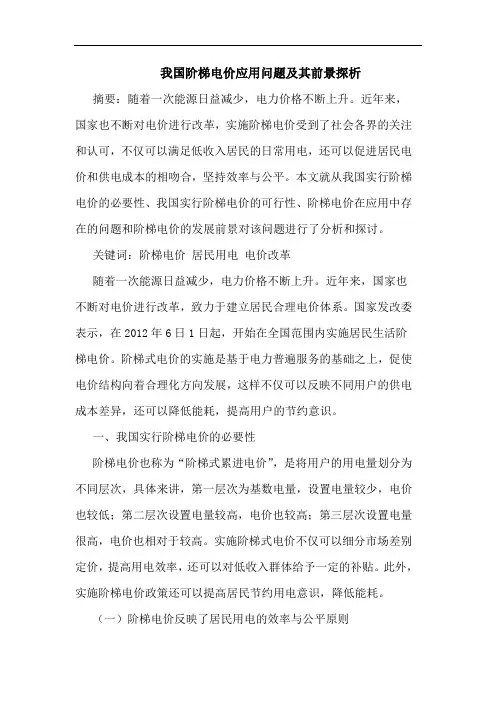 我国阶梯电价应用问题及其前景探析

摘要：随着一次能源日益减少，电力价格不断上升。近年来，国家也不断对电价进行改革，实施阶梯电价受到了社会各界的关注和认可，不仅可以满足低收入居民的日常用电，还可以促进居民电价和供电成本的相吻合，坚持效率与公平。本文就从我国实行阶梯电价的必要性、我国实行阶梯电价的可行性、阶梯电价在应用中存在的问题和阶梯电价的发展前景对该问题进行了分析和探讨。

关键词：阶梯电价 居民用电 电价改革

随着一次能源日益减少，电力价格不断上升。近年来，国家也不断对电价进行改革，致力于建立居民合理电价体系。国家发改委表示，在 2012 年 6 日 1 日起，开始在全国范围内实施居民生活阶梯电价。阶梯式电价的实施是基于电力普遍服务的基础之上，促使电价结构向着合理化方向发展，这样不仅可以反映不同用户的供电成本差异，还可以降低能耗，提高用户的节约意识。

一、我国实行阶梯电价的必要性

阶梯电价也称为“阶梯式累进电价”，是将用户的用电量划分为不同层次，具体来讲，第一层次为基数电量，设置电量较少，电价也较低；第二层次设置电量较高，电价也较高；第三层次设置电量很高，电价也相对于较高。实施阶梯式电价不仅可以细分市场差别定价，提高用电效率，还可以对低收入群体给予一定的补贴。此外，实施阶梯电价政策还可以提高居民节约用电意识，降低能耗。

（一）阶梯电价反映了居民用电的效率与公平原则